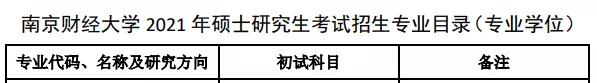 南京财经大学 2021 年硕士研究生考试招生专业目录（专业学位）

| 专业代码、名称及研究方向 | 初试科目 | 备注 |
|---|---|---|